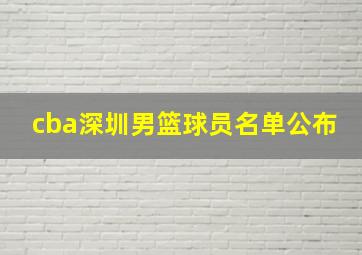 cba深圳男篮球员名单公布